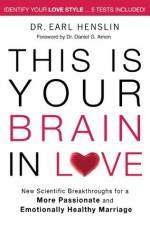 IDENTIFY YOUR LOVE STYLE ... 5 TESTS INCLUDED!

DR. EARL HENSLIN

Foreword by Dr. Daniel G. Amen

THIS IS YOUR BRAIN IN LOVE

New Scientific Breakthroughs for a More Passionate and Emotionally Healthy Marriage